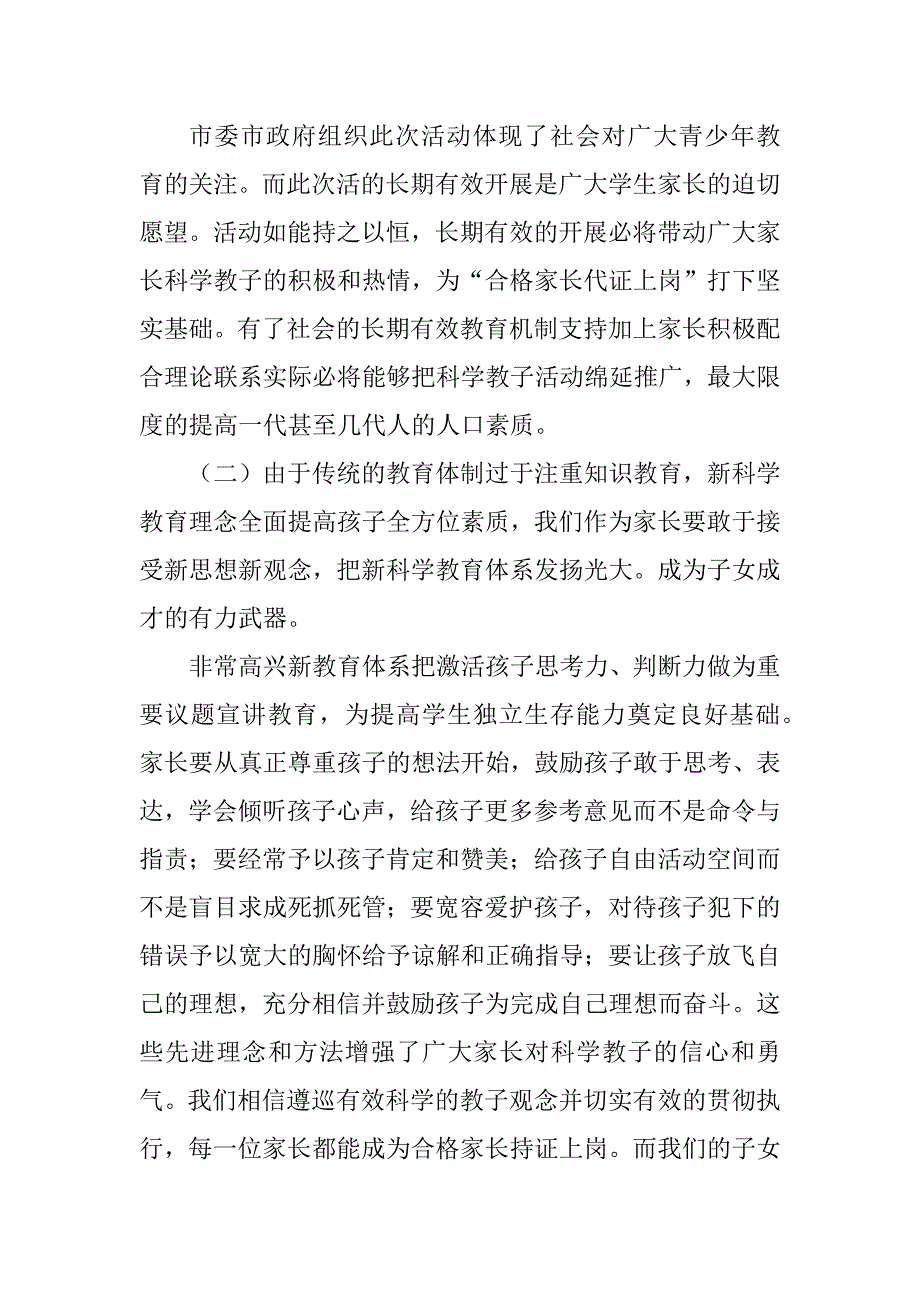 市委市政府组织此次活动体现了社会对广大青少年教育的关注。而此次活的长期有效开展是广大学生家长的迫切愿望。活动如能持之以恒，长期有效的开展必将带动广大家长科学教子的积极和热情，为“合格家长代证上岗”打下坚实基础。有了社会的长期有效教育机制支持加上家长积极配合理论联系实际必将能够把科学教子活动绵延推广，最大限度的提高一代甚至几代人的人口素质。

（二）由于传统的教育体制过于注重知识教育，新科学教育理念全面提高孩子全方位素质，我们作为家长要敢于接受新思想新观念，把新科学教育体系发扬光大。成为子女成才的有力武器。

非常高兴新教育体系把激活孩子思考力、判断力做为重要议题宣讲教育，为提高学生独立生存能力奠定良好基础。家长要从真正尊重孩子的想法开始，鼓励孩子敢于思考、表达，学会倾听孩子心声，给孩子更多参考意见而不是命令与指责；要经常予以孩子肯定和赞美；给孩子自由活动空间而不是盲目求成死抓死管；要宽容爱护孩子，对待孩子犯下的错误予以宽大的胸怀给予谅解和正确指导；要让孩子放飞自己的理想，充分相信并鼓励孩子为完成自己理想而奋斗。这些先进理念和方法增强了广大家长对科学教子的信心和勇气。我们相信遵巡有效科学的教子观念并切实有效的贯彻执行，每一位家长都能成为合格家长持证上岗。而我们的子女